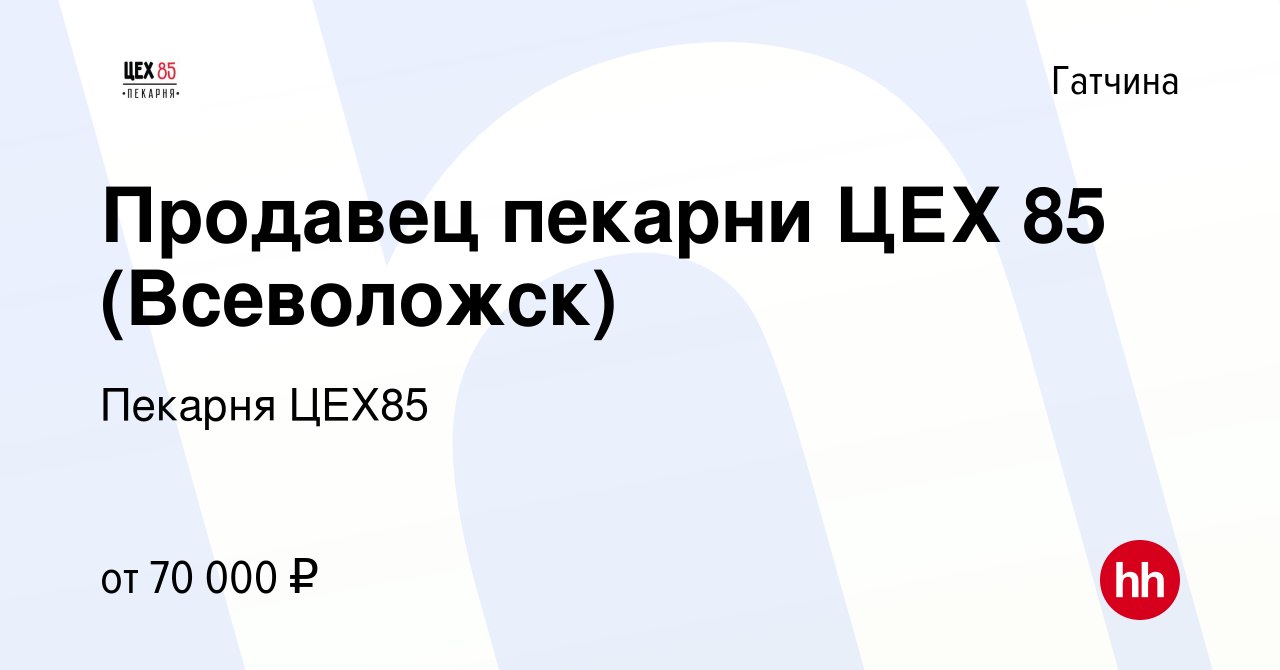 ЦЕХ 85
•ПЕКАРНЯ•

Гатчина

Продавец пекарни ЦЕХ 85 (Всеволожск)

Пекарня ЦЕХ85

от 70 000 ₽

hh